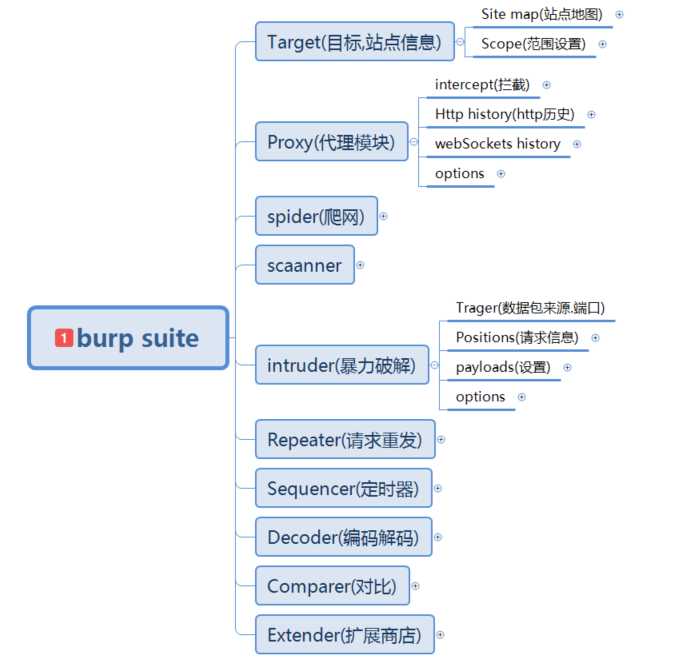 1 burp suite

Target(目标,站点信息)
Site map(站点地图)
Scope(范围设置)

Proxy(代理模块)
intercept(拦截)
Http history(http历史)
webSockets history
options

spider(爬网)

scaanner

intruder(暴力破解)
Trager(数据包来源.端口)
Positions(请求信息)
payloads(设置)
options

Repeater(请求重发)

Sequencer(定时器)

Decoder(编码解码)

Comparer(对比)

Extender(扩展商店)